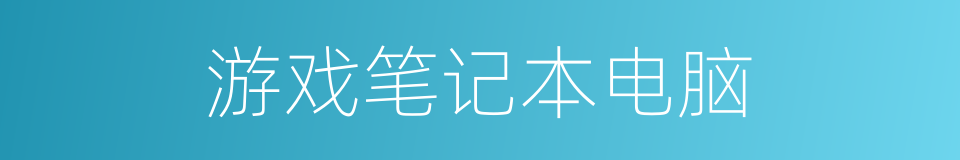 游戏笔记本电脑